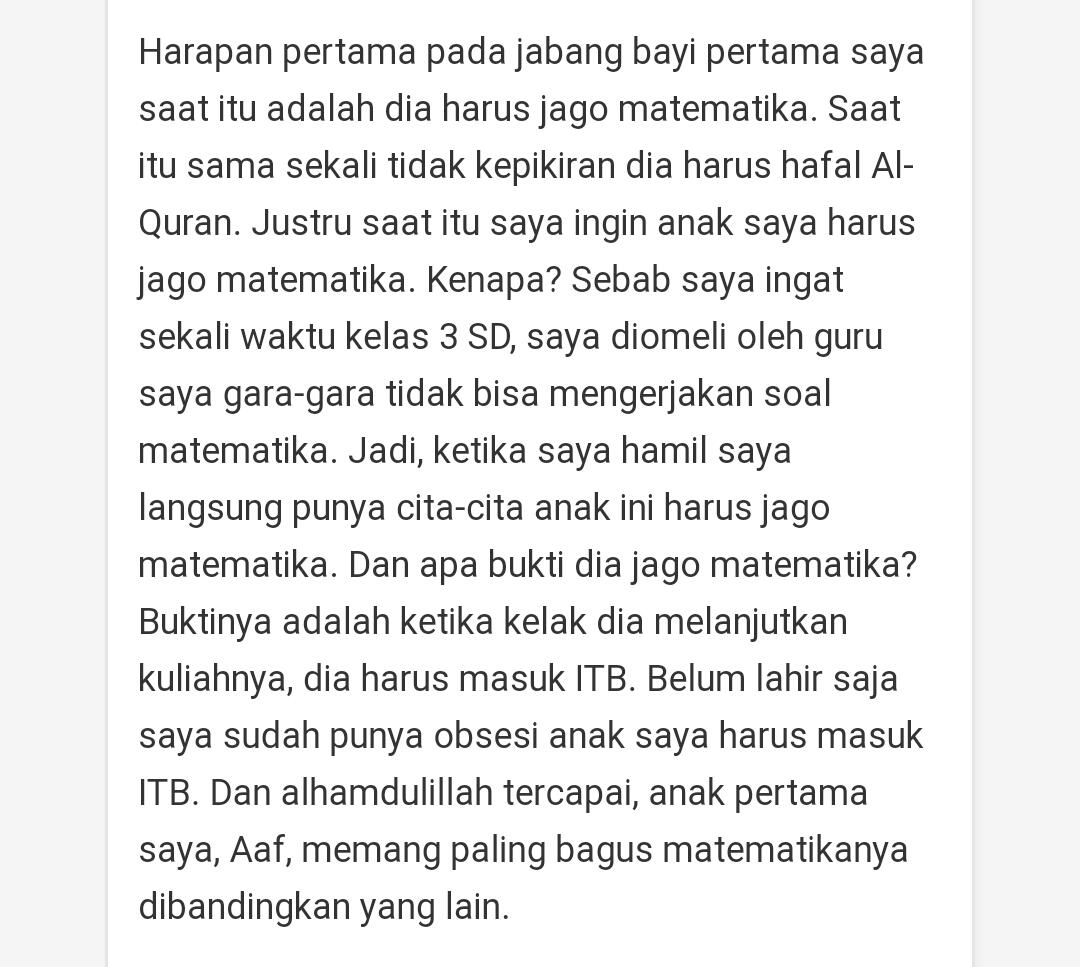 Harapan pertama pada jabang bayi pertama saya saat itu adalah dia harus jago matematika. Saat itu sama sekali tidak kepikiran dia harus hafal Al-Quran. Justru saat itu saya ingin anak saya harus jago matematika. Kenapa? Sebab saya ingat sekali waktu kelas 3 SD, saya diomeli oleh guru saya gara-gara tidak bisa mengerjakan soal matematika. Jadi, ketika saya hamil saya langsung punya cita-cita anak ini harus jago matematika. Dan apa bukti dia jago matematika? Buktinya adalah ketika kelak dia melanjutkan kuliahnya, dia harus masuk ITB. Belum lahir saja saya sudah punya obsesi anak saya harus masuk ITB. Dan alhamdulillah tercapai, anak pertama saya, Aaf, memang paling bagus matematikanya dibandingkan yang lain.